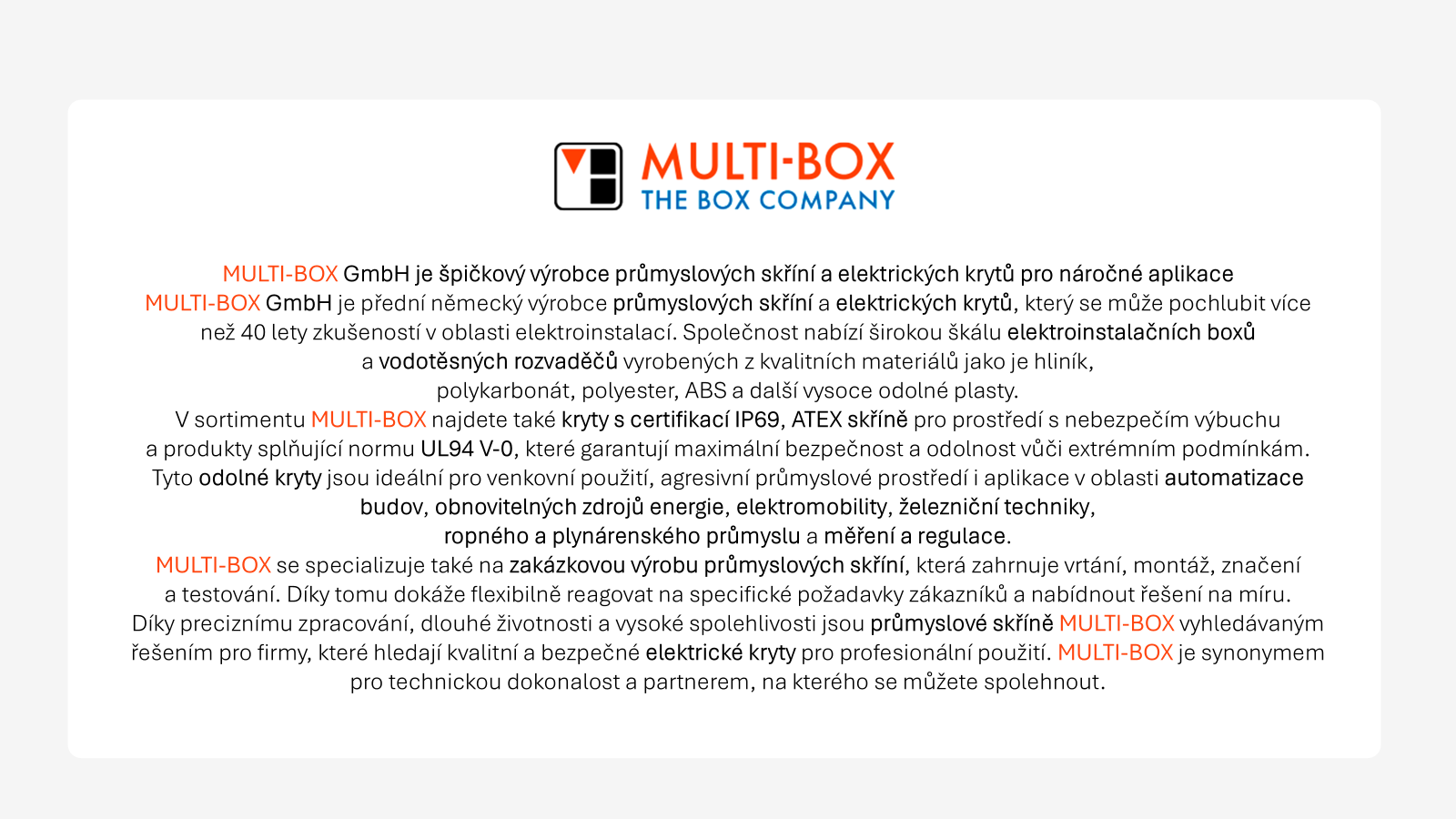 MULTI-BOX
THE BOX COMPANY

MULTI-BOX GmbH je špičkový výrobce průmyslových skříní a elektrických krytů pro náročné aplikace

MULTI-BOX GmbH je přední německý výrobce průmyslových skříní a elektrických krytů, který se může pochlubit více než 40 lety zkušeností v oblasti elektroinstalací. Společnost nabízí širokou škálu elektroinstalačních boxů a vodotěsných rozvaděčů vyrobených z kvalitních materiálů jako je hliník, polykarbonát, polyester, ABS a další vysoce odolné plasty.

V sortimentu MULTI-BOX najdete také kryty s certifikací IP69, ATEX skříně pro prostředí s nebezpečím výbuchu a produkty splňující normu UL94 V-0, které garantují maximální bezpečnost a odolnost vůči extrémním podmínkám. Tyto odolné kryty jsou ideální pro venkovní použití, agresivní průmyslové prostředí i aplikace v oblasti automatizace budov, obnovitelných zdrojů energie, elektromobility, železniční techniky, ropného a plynárenského průmyslu a měření a regulace.

MULTI-BOX se specializuje také na zakázkovou výrobu průmyslových skříní, která zahrnuje vrtání, montáž, značení a testování. Díky tomu dokáže flexibilně reagovat na specifické požadavky zákazníků a nabídnout řešení na míru.

Díky preciznímu zpracování, dlouhé životnosti a vysoké spolehlivosti jsou průmyslové skříně MULTI-BOX vyhledávaným řešením pro firmy, které hledají kvalitní a bezpečné elektrické kryty pro profesionální použití. MULTI-BOX je synonymem pro technickou dokonalost a partnerem, na kterého se můžete spolehnout.